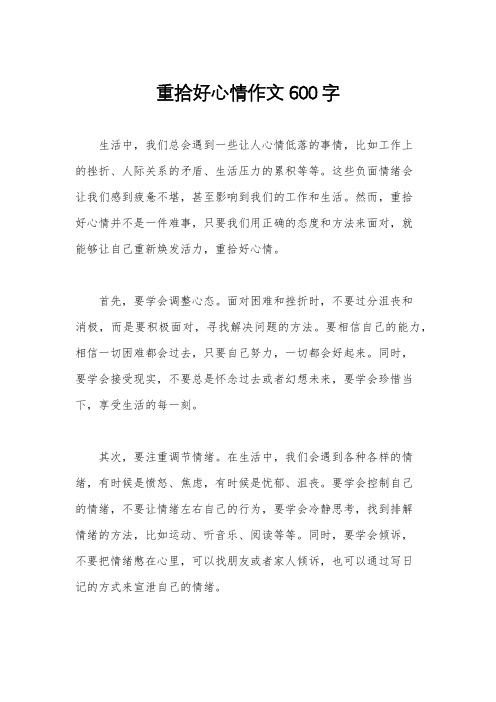 重拾好心情作文600字

生活中，我们总会遇到一些让人心情低落的事情，比如工作上的挫折、人际关系的矛盾、生活压力的累积等等。这些负面情绪会让我们感到疲惫不堪，甚至影响到我们的工作和生活。然而，重拾好心情并不是一件难事，只要我们用正确的态度和方法来面对，就能够让自己重新焕发活力，重拾好心情。

首先，要学会调整心态。面对困难和挫折时，不要过分沮丧和消极，而是要积极面对，寻找解决问题的方法。要相信自己的能力，相信一切困难都会过去，只要自己努力，一切都会好起来。同时，要学会接受现实，不要总是怀念过去或者幻想未来，要学会珍惜当下，享受生活的每一刻。

其次，要注重调节情绪。在生活中，我们会遇到各种各样的情绪，有时候是愤怒、焦虑，有时候是忧郁、沮丧。要学会控制自己的情绪，不要让情绪左右自己的行为，要学会冷静思考，找到排解情绪的方法，比如运动、听音乐、阅读等等。同时，要学会倾诉，不要把情绪憋在心里，可以找朋友或者家人倾诉，也可以通过写日记的方式来宣泄自己的情绪。